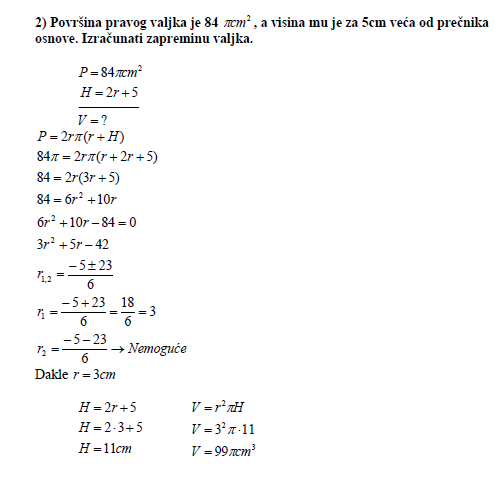 **2) Površina pravog valjka je 84 $\pi cm^2$, a visina mu je za 5cm veća od prečnika osnove. Izračunati zapreminu valjka.**

$P = 84\pi cm^2$
$H = 2r + 5$
$V = ?$

$P = 2r\pi(r + H)$
$84\pi = 2r\pi(r + 2r + 5)$
$84 = 2r(3r + 5)$
$84 = 6r^2 + 10r$
$6r^2 + 10r - 84 = 0$
$3r^2 + 5r - 42$
$r_{1,2} = \frac{-5 \pm 23}{6}$
$r_1 = \frac{-5 + 23}{6} = \frac{18}{6} = 3$
$r_2 = \frac{-5 - 23}{6} \rightarrow Nemoguće$

Dakle $r = 3cm$

$H = 2r + 5$
$H = 2 \cdot 3 + 5$
$H = 11cm$

$V = r^2\pi H$
$V = 3^2\pi \cdot 11$
$V = 99\pi cm^3$